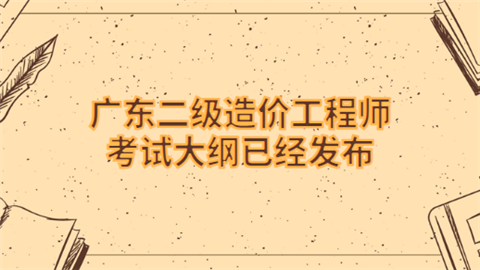 广东二级造价工程师
考试大纲已经发布